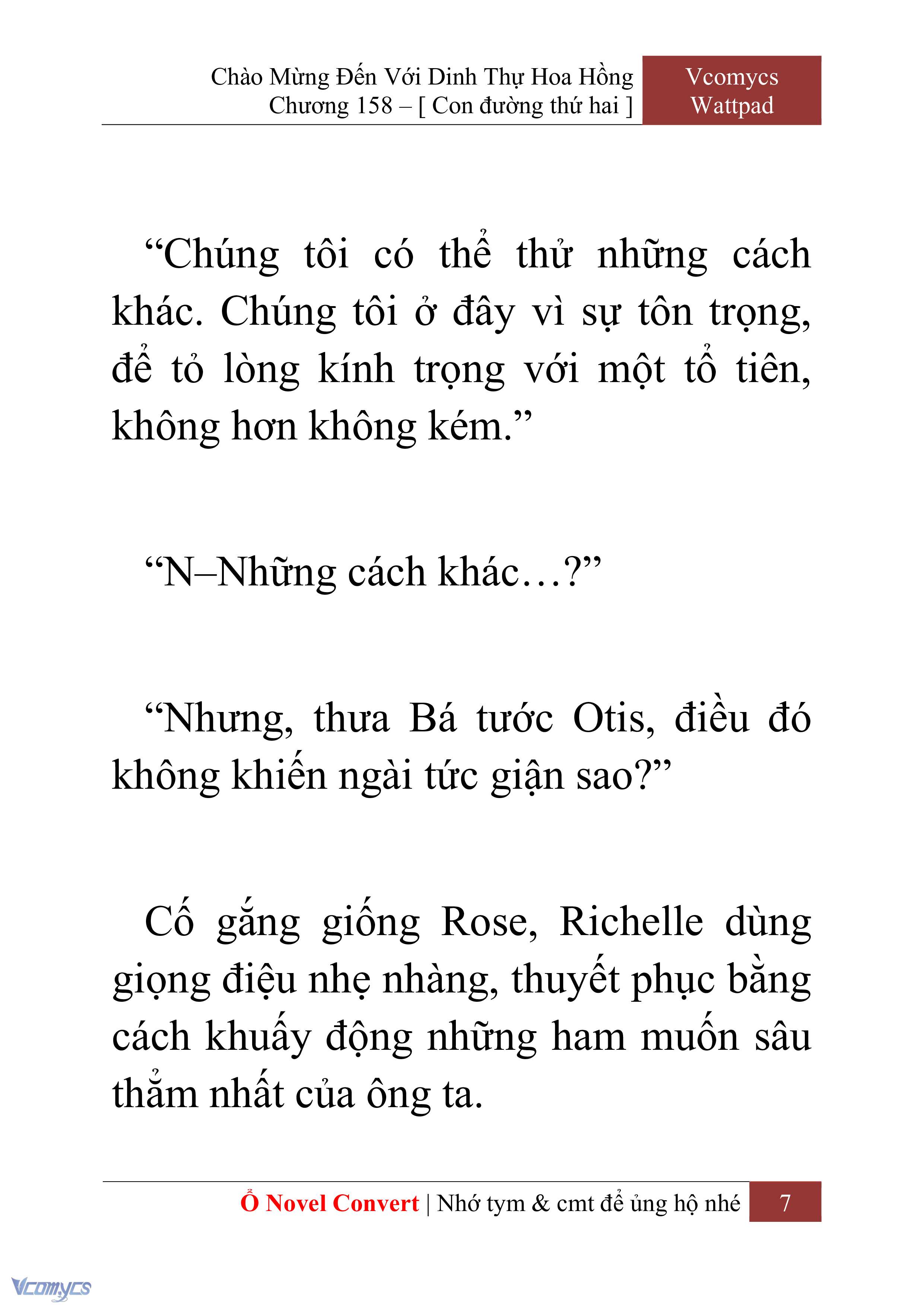 Chào Mừng Đến Với Dinh Thự Hoa Hồng
Chương 158 – [ Con đường thứ hai ]

Vcomycs
Wattpad

“Chúng tôi có thể thử những cách khác. Chúng tôi ở đây vì sự tôn trọng, để tỏ lòng kính trọng với một tổ tiên, không hơn không kém.”

“N–Những cách khác…?”

“Nhưng, thưa Bá tước Otis, điều đó không khiến ngài tức giận sao?”

Cố gắng giống Rose, Richelle dùng giọng điệu nhẹ nhàng, thuyết phục bằng cách khuấy động những ham muốn sâu thẳm nhất của ông ta.

Ổ Novel Convert | Nhớ tym & cmt để ủng hộ nhé

7

Vcomycs